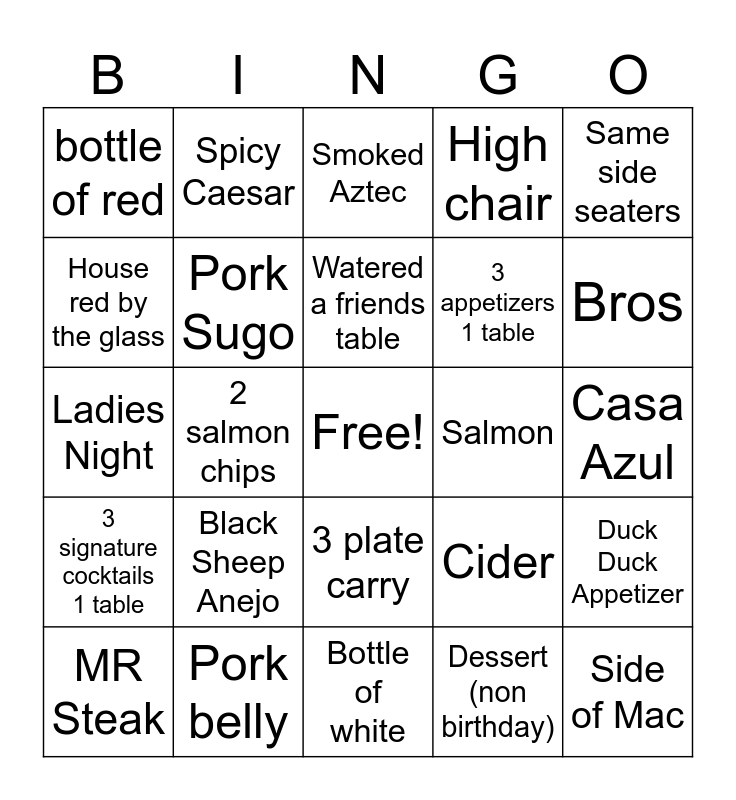 | B | I | N | G | O |
|---|---|---|---|---|
| bottle of red | Spicy Caesar | Smoked Aztec | High chair | Same side seaters |
| House red by the glass | Pork Sugo | Watered a friends table | 3 appetizers 1 table | Bros |
| Ladies Night | 2 salmon chips | Free! | Salmon | Casa Azul |
| 3 signature cocktails 1 table | Black Sheep Anejo | 3 plate carry | Cider | Duck Duck Appetizer |
| MR Steak | Pork belly | Bottle of white | Dessert (non birthday) | Side of Mac |